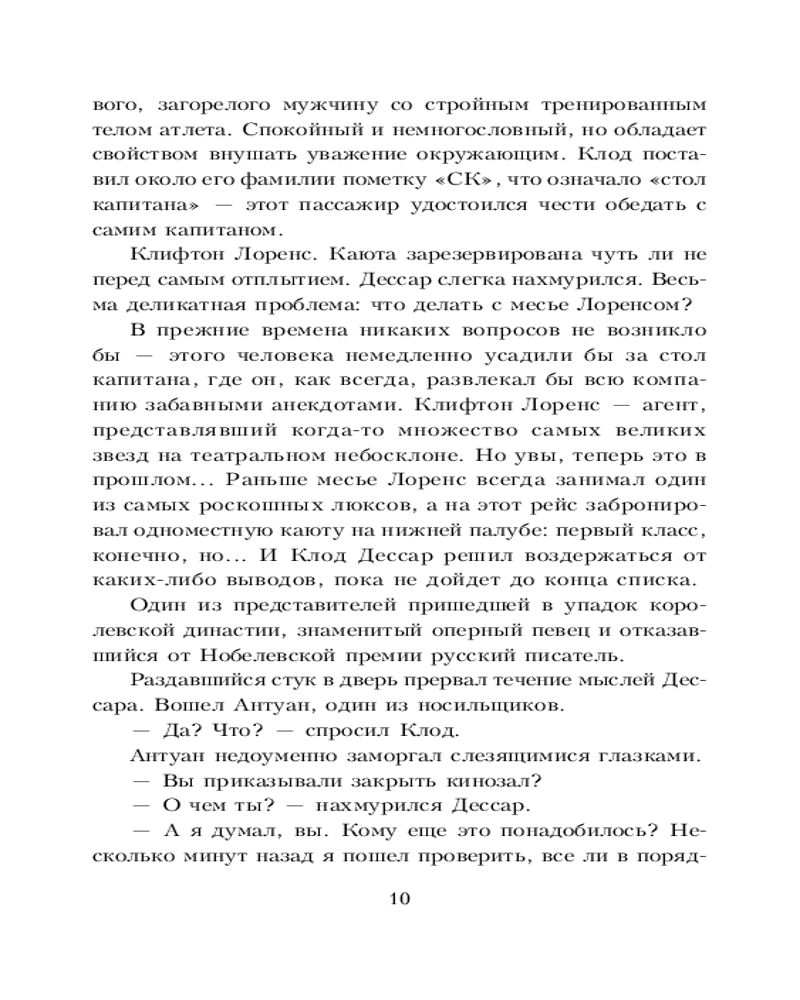 вого, загорелого мужчину со стройным тренированным телом атлета. Спокойный и немногословный, но обладает свойством внушать уважение окружающим. Клод поставил около его фамилии пометку «СК», что означало «стол капитана» — этот пассажир удостоился чести обедать с самим капитаном.

Клифтон Лоренс. Каюта зарезервирована чуть ли не перед самым отплытием. Дессар слегка нахмурился. Весьма деликатная проблема: что делать с месье Лоренсом?

В прежние времена никаких вопросов не возникло бы — этого человека немедленно усадили бы за стол капитана, где он, как всегда, развлекал бы всю компанию забавными анекдотами. Клифтон Лоренс — агент, представлявший когда-то множество самых великих звезд на театральном небосклоне. Но увы, теперь это в прошлом... Раньше месье Лоренс всегда занимал один из самых роскошных люксов, а на этот рейс забронировал одноместную каюту на нижней палубе: первый класс, конечно, но... И Клод Дессар решил воздержаться от каких-либо выводов, пока не дойдет до конца списка.

Один из представителей пришедшей в упадок королевской династии, знаменитый оперный певец и отказавшийся от Нобелевской премии русский писатель.

Раздавшийся стук в дверь прервал течение мыслей Дессара. Вошел Антуан, один из носильщиков.

— Да? Что? — спросил Клод.

Антуан недоуменно заморгал слезящимися глазками.

— Вы приказывали закрыть кинозал?

— О чем ты? — нахмурился Дессар.

— А я думал, вы. Кому еще это понадобилось? Несколько минут назад я пошел проверить, все ли в поряд-

10